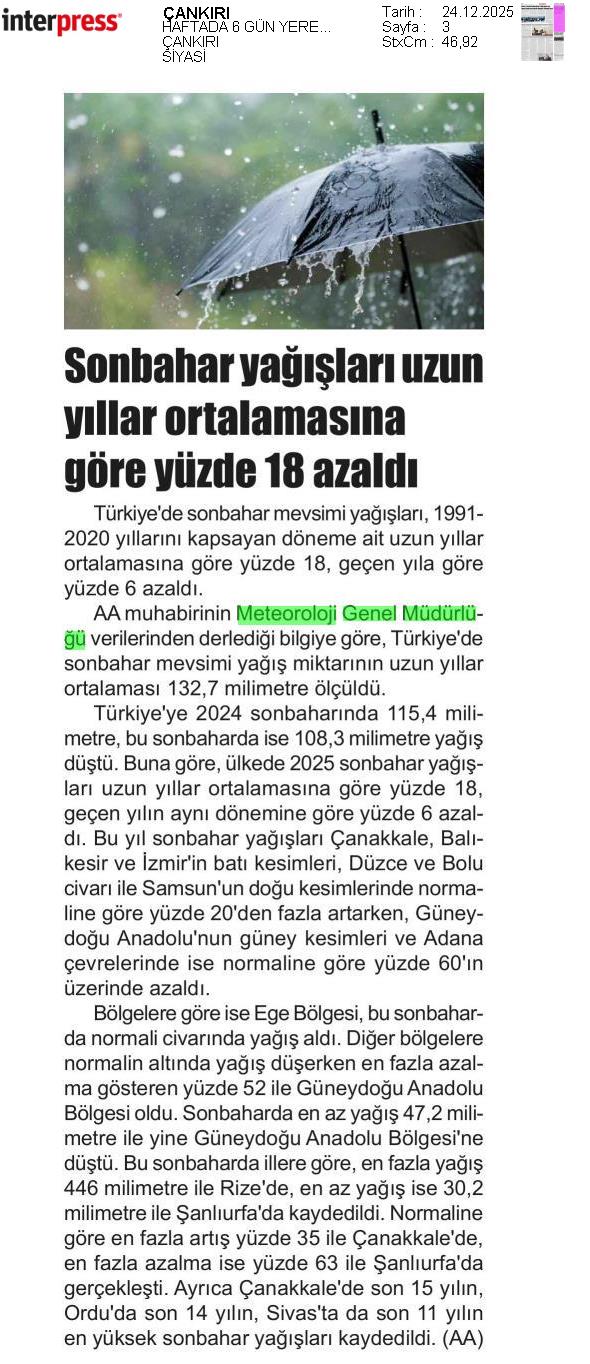 interpress

ÇANKIRI
HAFTADA 6 GÜN YERE...
ÇANKIRI
SİYASİ

Tarih : 24.12.2025
Sayfa : 3
StxCm : 46,92

Sonbahar yağışları uzun yıllar ortalamasına göre yüzde 18 azaldı

Türkiye'de sonbahar mevsimi yağışları, 1991-2020 yıllarını kapsayan döneme ait uzun yıllar ortalamasına göre yüzde 18, geçen yıla göre yüzde 6 azaldı.

AA muhabirinin Meteoroloji Genel Müdürlüğü verilerinden derlediği bilgiye göre, Türkiye'de sonbahar mevsimi yağış miktarının uzun yıllar ortalaması 132,7 milimetre ölçüldü.

Türkiye'ye 2024 sonbaharında 115,4 milimetre, bu sonbaharda ise 108,3 milimetre yağış düştü. Buna göre, ülkede 2025 sonbahar yağışları uzun yıllar ortalamasına göre yüzde 18, geçen yılın aynı dönemine göre yüzde 6 azaldı. Bu yıl sonbahar yağışları Çanakkale, Balıkesir ve İzmir'in batı kesimleri, Düzce ve Bolu civarı ile Samsun'un doğu kesimlerinde normaline göre yüzde 20'den fazla artarken, Güneydoğu Anadolu'nun güney kesimleri ve Adana çevrelerinde ise normaline göre yüzde 60'ın üzerinde azaldı.

Bölgelere göre ise Ege Bölgesi, bu sonbaharda normali civarında yağış aldı. Diğer bölgelere normalin altında yağış düşerken en fazla azalma gösteren yüzde 52 ile Güneydoğu Anadolu Bölgesi oldu. Sonbaharda en az yağış 47,2 milimetre ile yine Güneydoğu Anadolu Bölgesi'ne düştü. Bu sonbaharda illere göre, en fazla yağış 446 milimetre ile Rize'de, en az yağış ise 30,2 milimetre ile Şanlıurfa'da kaydedildi. Normaline göre en fazla artış yüzde 35 ile Çanakkale'de, en fazla azalma ise yüzde 63 ile Şanlıurfa'da gerçekleşti. Ayrıca Çanakkale'de son 15 yılın, Ordu'da son 14 yılın, Sivas'ta da son 11 yılın en yüksek sonbahar yağışları kaydedildi. (AA)